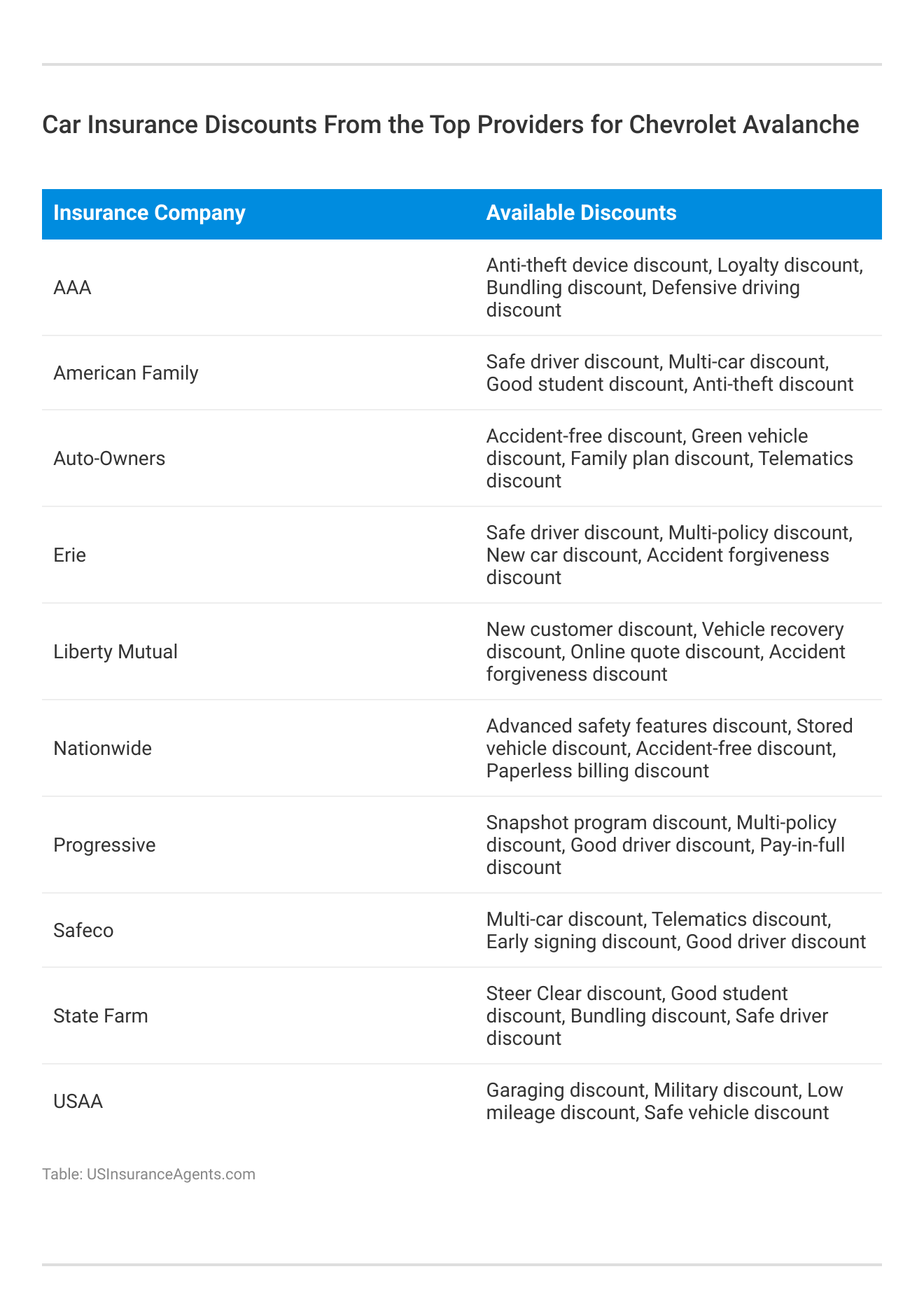 Car Insurance Discounts From the Top Providers for Chevrolet Avalanche

| Insurance Company | Available Discounts |
|---|---|
| AAA | Anti-theft device discount, Loyalty discount, Bundling discount, Defensive driving discount |
| American Family | Safe driver discount, Multi-car discount, Good student discount, Anti-theft discount |
| Auto-Owners | Accident-free discount, Green vehicle discount, Family plan discount, Telematics discount |
| Erie | Safe driver discount, Multi-policy discount, New car discount, Accident forgiveness discount |
| Liberty Mutual | New customer discount, Vehicle recovery discount, Online quote discount, Accident forgiveness discount |
| Nationwide | Advanced safety features discount, Stored vehicle discount, Accident-free discount, Paperless billing discount |
| Progressive | Snapshot program discount, Multi-policy discount, Good driver discount, Pay-in-full discount |
| Safeco | Multi-car discount, Telematics discount, Early signing discount, Good driver discount |
| State Farm | Steer Clear discount, Good student discount, Bundling discount, Safe driver discount |
| USAA | Garaging discount, Military discount, Low mileage discount, Safe vehicle discount |

Table: USInsuranceAgents.com